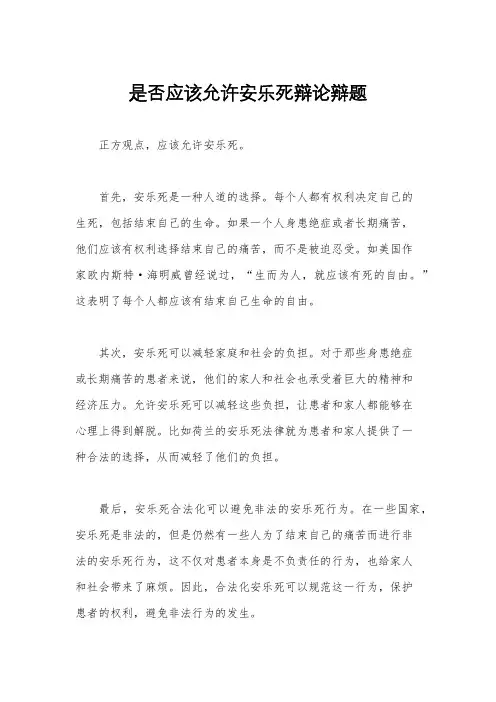 是否应该允许安乐死辩论辩题

正方观点，应该允许安乐死。

首先，安乐死是一种人道的选择。每个人都有权利决定自己的生死，包括结束自己的生命。如果一个人身患绝症或者长期痛苦，他们应该有权利选择结束自己的痛苦，而不是被迫忍受。如美国作家欧内斯特·海明威曾经说过，“生而为人，就应该有死的自由。”这表明了每个人都应该有结束自己生命的自由。

其次，安乐死可以减轻家庭和社会的负担。对于那些身患绝症或长期痛苦的患者来说，他们的家人和社会也承受着巨大的精神和经济压力。允许安乐死可以减轻这些负担，让患者和家人都能够在心理上得到解脱。比如荷兰的安乐死法律就为患者和家人提供了一种合法的选择，从而减轻了他们的负担。

最后，安乐死合法化可以避免非法的安乐死行为。在一些国家，安乐死是非法的，但是仍然有一些人为了结束自己的痛苦而进行非法的安乐死行为，这不仅对患者本身是不负责任的行为，也给家人和社会带来了麻烦。因此，合法化安乐死可以规范这一行为，保护患者的权利，避免非法行为的发生。